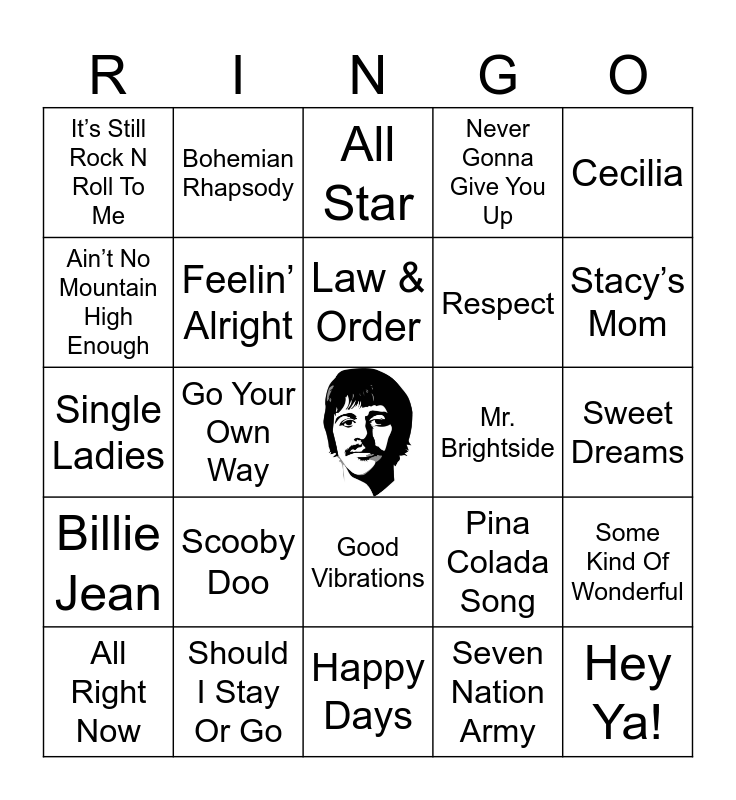 | R | I | N | G | O |
|---|---|---|---|---|
| It's Still Rock N Roll To Me | Bohemian Rhapsody | All Star | Never Gonna Give You Up | Cecilia |
| Ain't No Mountain High Enough | Feelin' Alright | Law & Order | Respect | Stacy's Mom |
| Single Ladies | Go Your Own Way | | Mr. Brightside | Sweet Dreams |
| Billie Jean | Scooby Doo | Good Vibrations | Pina Colada Song | Some Kind Of Wonderful |
| All Right Now | Should I Stay Or Go | Happy Days | Seven Nation Army | Hey Ya! |